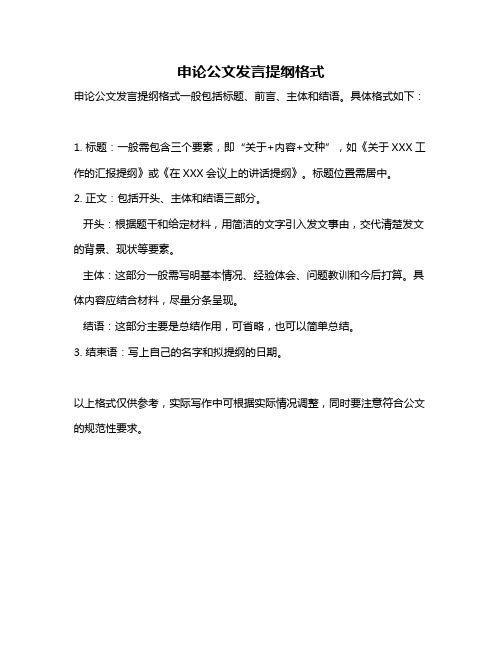 申论公文发言提纲格式

申论公文发言提纲格式一般包括标题、前言、主体和结语。具体格式如下：

1. 标题：一般需包含三个要素，即“关于+内容+文种”，如《关于 XXX 工作的汇报提纲》或《在 XXX 会议上的讲话提纲》。标题位置需居中。

2. 正文：包括开头、主体和结语三部分。

开头：根据题干和给定材料，用简洁的文字引入发文事由，交代清楚发文的背景、现状等要素。

主体：这部分一般需写明基本情况、经验体会、问题教训和今后打算。具体内容应结合材料，尽量分条呈现。

结语：这部分主要是总结作用，可省略，也可以简单总结。

3. 结束语：写上自己的名字和拟提纲的日期。

以上格式仅供参考，实际写作中可根据实际情况调整，同时要注意符合公文的规范性要求。